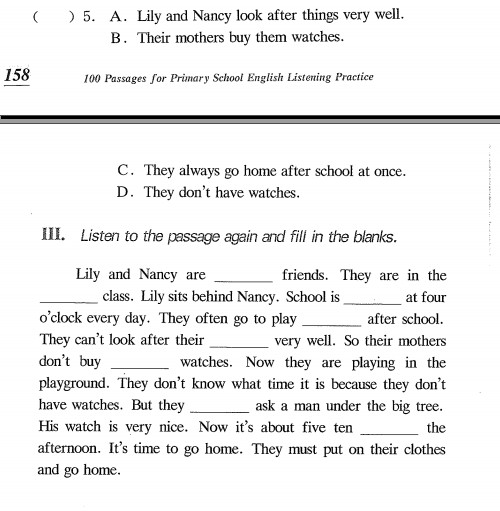 (　　) 5. A. Lily and Nancy look after things very well.
B. Their mothers buy them watches.

158　　100 Passages for Primary School English Listening Practice

C. They always go home after school at once.
D. They don't have watches.

III. Listen to the passage again and fill in the blanks.

Lily and Nancy are ________ friends. They are in the ________ class. Lily sits behind Nancy. School is ________ at four o'clock every day. They often go to play ________ after school. They can't look after their ________ very well. So their mothers don't buy ________ watches. Now they are playing in the playground. They don't know what time it is because they don't have watches. But they ________ ask a man under the big tree. His watch is very nice. Now it's about five ten ________ the afternoon. It's time to go home. They must put on their clothes and go home.